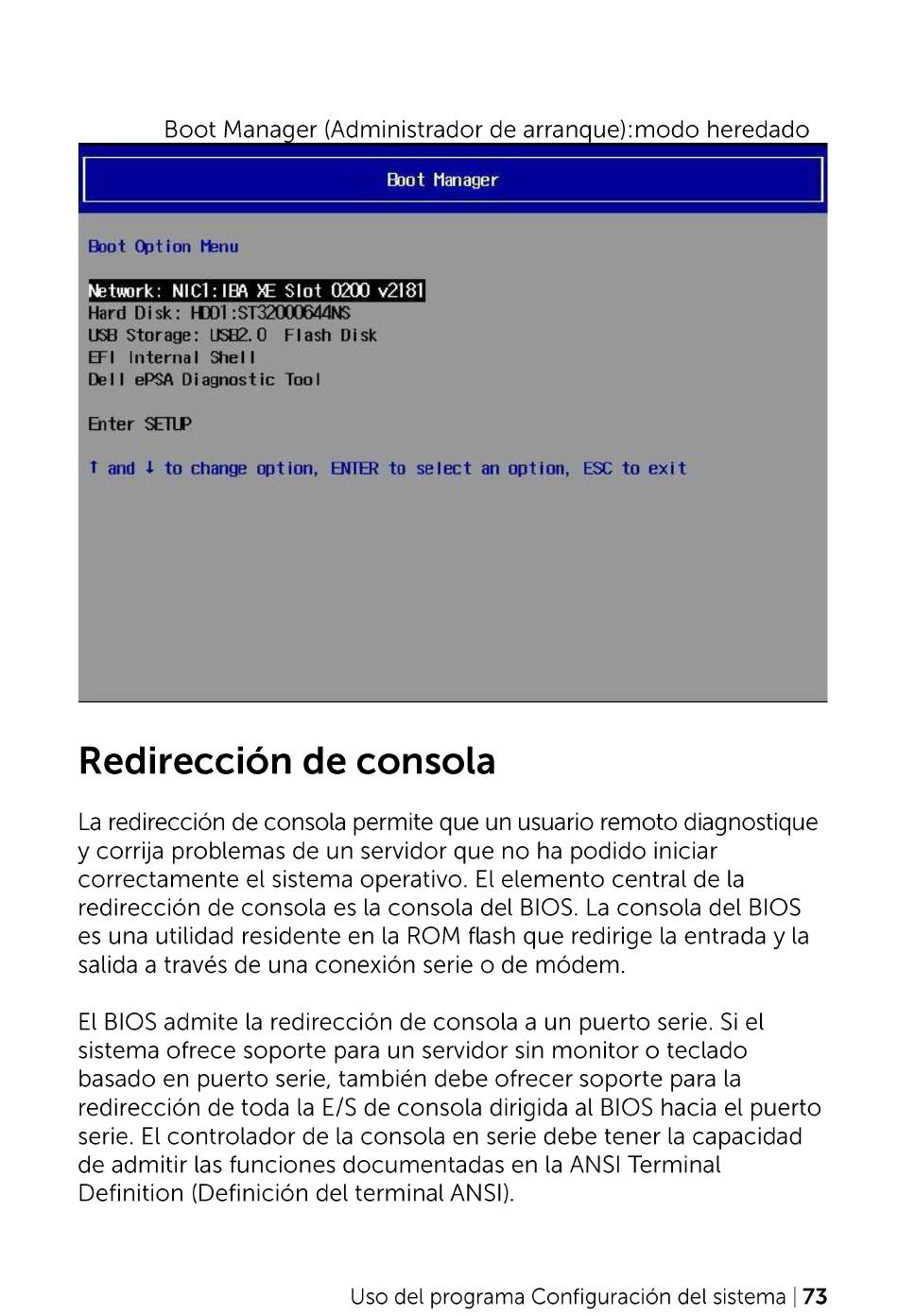 Boot Manager (Administrador de arranque):modo heredado

Boot Manager

Boot Option Menu

Network: NIC1:IBA XE Slot 0200 v2181
Hard Disk: HDD1:ST32000644NS
USB Storage: USB2.0 Flash Disk
EFI Internal Shell
Dell ePSA Diagnostic Tool

Enter SETUP

↑ and ↓ to change option, ENTER to select an option, ESC to exit

Redirección de consola

La redirección de consola permite que un usuario remoto diagnostique y corrija problemas de un servidor que no ha podido iniciar correctamente el sistema operativo. El elemento central de la redirección de consola es la consola del BIOS. La consola del BIOS es una utilidad residente en la ROM flash que redirige la entrada y la salida a través de una conexión serie o de módem.

El BIOS admite la redirección de consola a un puerto serie. Si el sistema ofrece soporte para un servidor sin monitor o teclado basado en puerto serie, también debe ofrecer soporte para la redirección de toda la E/S de consola dirigida al BIOS hacia el puerto serie. El controlador de la consola en serie debe tener la capacidad de admitir las funciones documentadas en la ANSI Terminal Definition (Definición del terminal ANSI).

Uso del programa Configuración del sistema | 73